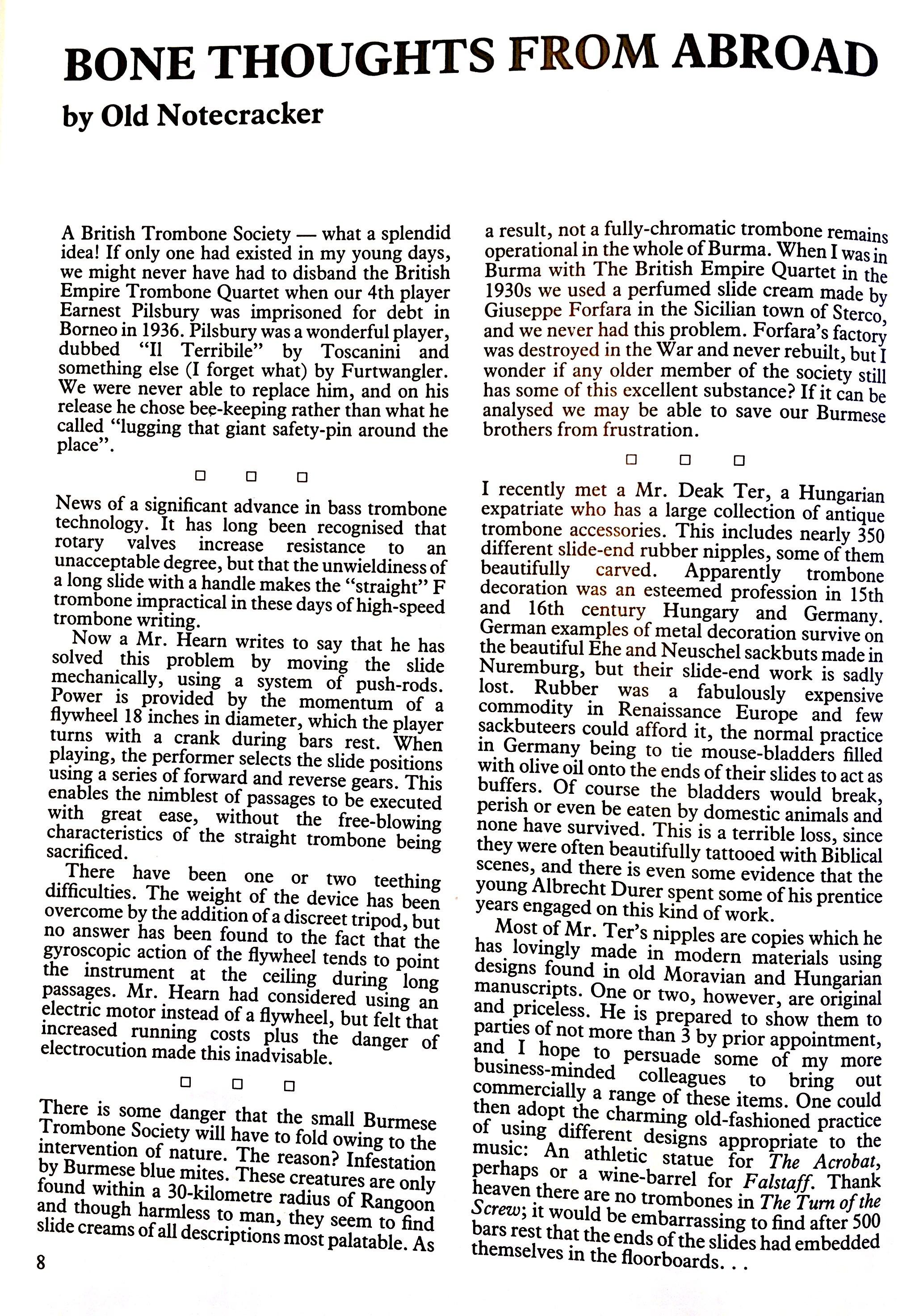 BONE THOUGHTS FROM ABROAD

by Old Notecracker

A British Trombone Society — what a splendid idea! If only one had existed in my young days, we might never have had to disband the British Empire Trombone Quartet when our 4th player Earnest Pilsbury was imprisoned for debt in Borneo in 1936. Pilsbury was a wonderful player, dubbed "Il Terribile" by Toscanini and something else (I forget what) by Furtwangler. We were never able to replace him, and on his release he chose bee-keeping rather than what he called "lugging that giant safety-pin around the place".

□ □ □

News of a significant advance in bass trombone technology. It has long been recognised that rotary valves increase resistance to an unacceptable degree, but that the unwieldiness of a long slide with a handle makes the "straight" F trombone impractical in these days of high-speed trombone writing.

Now a Mr. Hearn writes to say that he has solved this problem by moving the slide mechanically, using a system of push-rods. Power is provided by the momentum of a flywheel 18 inches in diameter, which the player turns with a crank during bars rest. When playing, the performer selects the slide positions using a series of forward and reverse gears. This enables the nimblest of passages to be executed with great ease, without the free-blowing characteristics of the straight trombone being sacrificed.

There have been one or two teething difficulties. The weight of the device has been overcome by the addition of a discreet tripod, but no answer has been found to the fact that the gyroscopic action of the flywheel tends to point the instrument at the ceiling during long passages. Mr. Hearn had considered using an electric motor instead of a flywheel, but felt that increased running costs plus the danger of electrocution made this inadvisable.

□ □ □

There is some danger that the small Burmese Trombone Society will have to fold owing to the intervention of nature. The reason? Infestation by Burmese blue mites. These creatures are only found within a 30-kilometre radius of Rangoon and though harmless to man, they seem to find slide creams of all descriptions most palatable. As a result, not a fully-chromatic trombone remains operational in the whole of Burma. When I was in Burma with The British Empire Quartet in the 1930s we used a perfumed slide cream made by Giuseppe Forfara in the Sicilian town of Sterco, and we never had this problem. Forfara's factory was destroyed in the War and never rebuilt, but I wonder if any older member of the society still has some of this excellent substance? If it can be analysed we may be able to save our Burmese brothers from frustration.

□ □ □

I recently met a Mr. Deak Ter, a Hungarian expatriate who has a large collection of antique trombone accessories. This includes nearly 350 different slide-end rubber nipples, some of them beautifully carved. Apparently trombone decoration was an esteemed profession in 15th and 16th century Hungary and Germany. German examples of metal decoration survive on the beautiful Ehe and Neuschel sackbuts made in Nuremburg, but their slide-end work is sadly lost. Rubber was a fabulously expensive commodity in Renaissance Europe and few sackbuteers could afford it, the normal practice in Germany being to tie mouse-bladders filled with olive oil onto the ends of their slides to act as buffers. Of course the bladders would break, perish or even be eaten by domestic animals and none have survived. This is a terrible loss, since they were often beautifully tattooed with Biblical scenes, and there is even some evidence that the young Albrecht Durer spent some of his prentice years engaged on this kind of work.

Most of Mr. Ter's nipples are copies which he has lovingly made in modern materials using designs found in old Moravian and Hungarian manuscripts. One or two, however, are original and priceless. He is prepared to show them to parties of not more than 3 by prior appointment, and I hope to persuade some of my more business-minded colleagues to bring out commercially a range of these items. One could then adopt the charming old-fashioned practice of using different designs appropriate to the music: An athletic statue for The Acrobat, perhaps or a wine-barrel for Falstaff. Thank heaven there are no trombones in The Turn of the Screw; it would be embarrassing to find after 500 bars rest that the ends of the slides had embedded themselves in the floorboards. . .

8